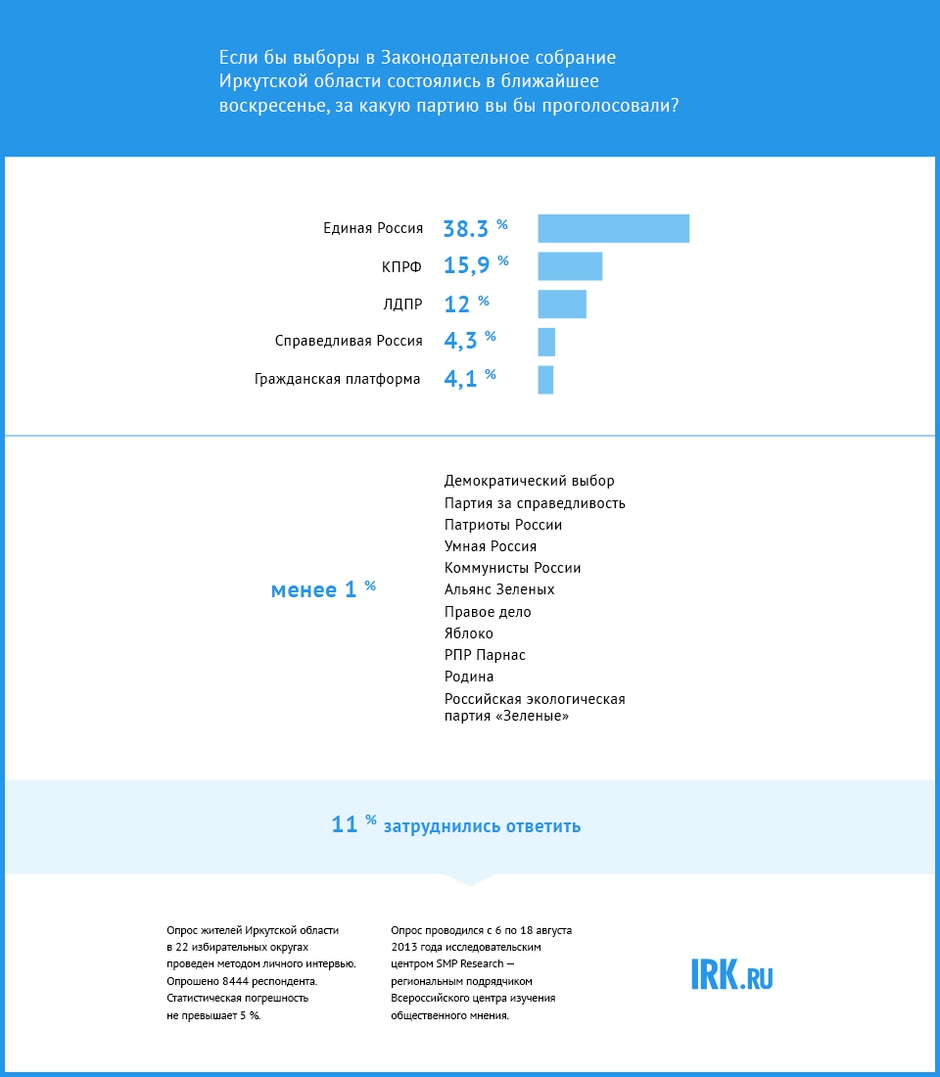 Если бы выборы в Законодательное собрание Иркутской области состоялись в ближайшее воскресенье, за какую партию вы бы проголосовали?

Единая Россия 38.3 %
КПРФ 15,9 %
ЛДПР 12 %
Справедливая Россия 4,3 %
Гражданская платформа 4,1 %

менее 1 %

Демократический выбор
Партия за справедливость
Патриоты России
Умная Россия
Коммунисты России
Альянс Зеленых
Правое дело
Яблоко
РПР Парнас
Родина
Российская экологическая партия «Зеленые»

11 % затруднились ответить

Опрос жителей Иркутской области в 22 избирательных округах проведен методом личного интервью. Опрошено 8444 респондента. Статистическая погрешность не превышает 5 %.

Опрос проводился с 6 по 18 августа 2013 года исследовательским центром SMP Research — региональным подрядчиком Всероссийского центра изучения общественного мнения.

IRK.RU